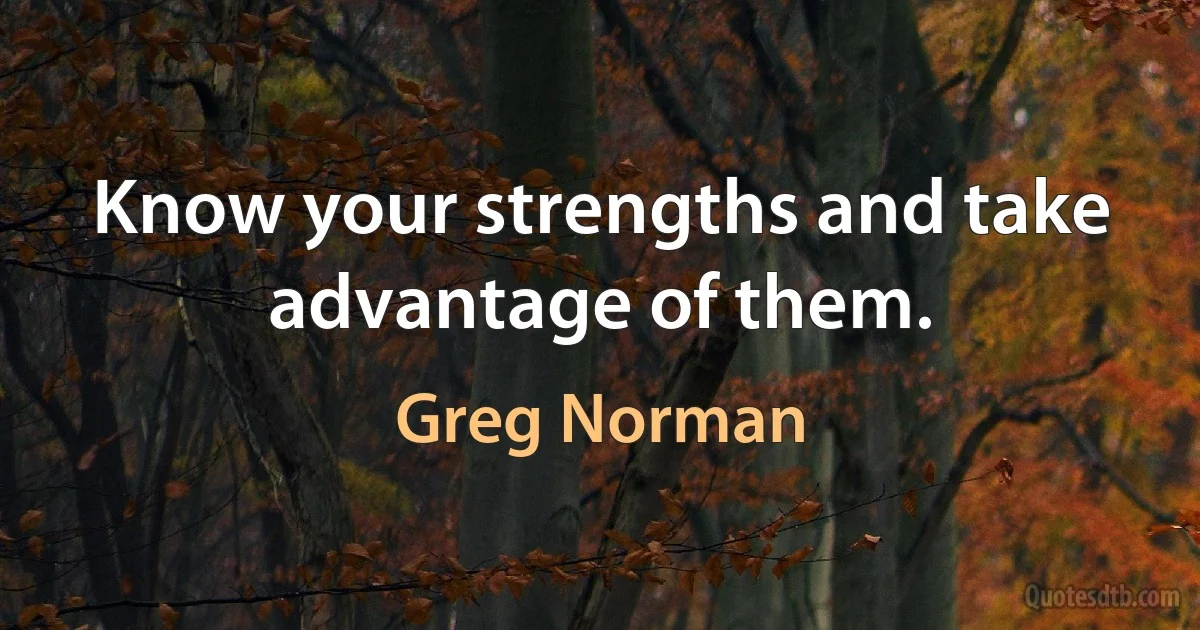 Know your strengths and take advantage of them.

Greg Norman

Quotesdtb.com